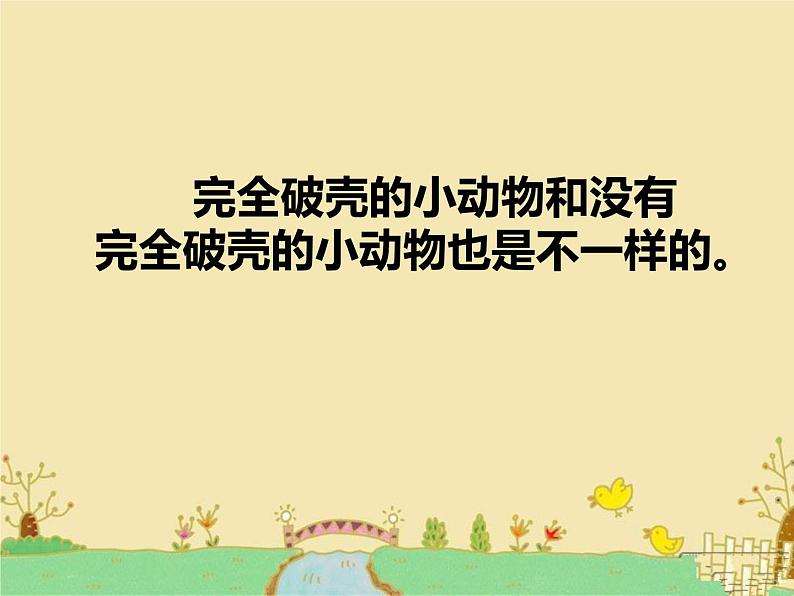 完全破壳的小动物和没有完全破壳的小动物也是不一样的。